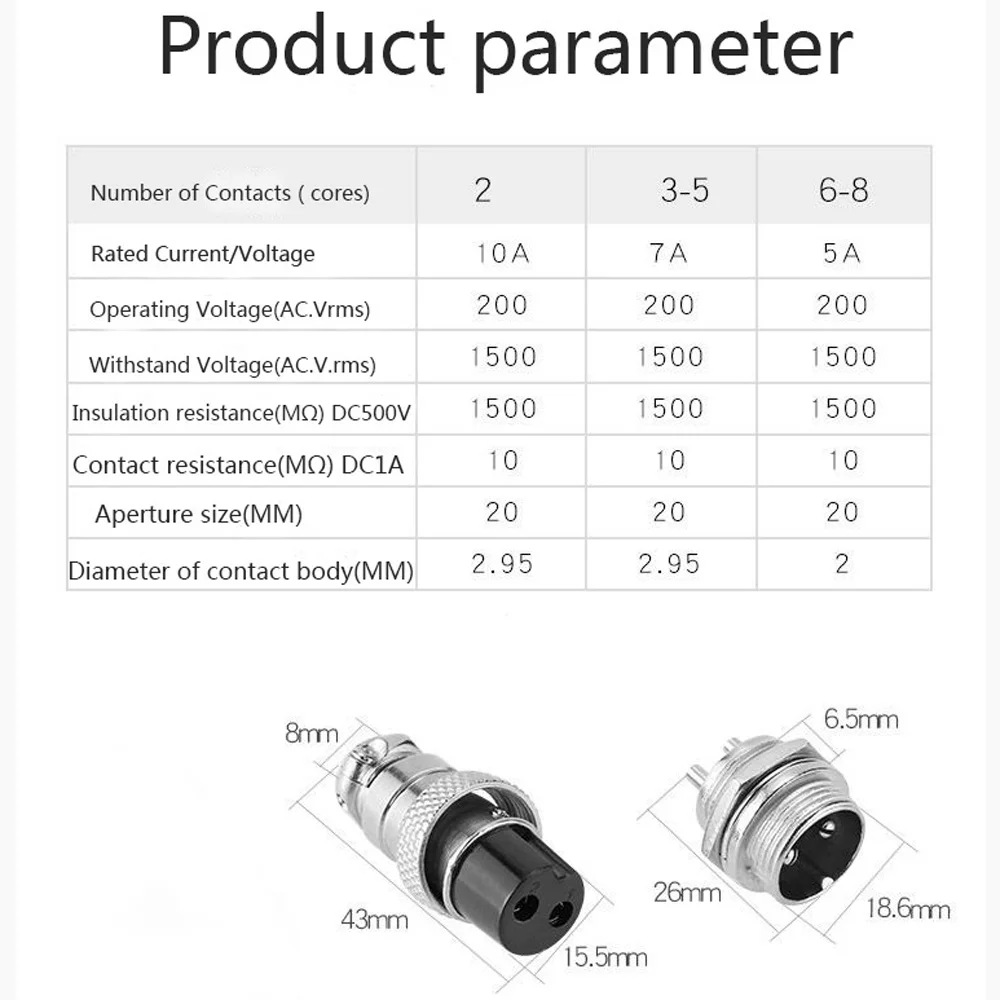 Product parameter

| Number of Contacts ( cores) | 2 | 3-5 | 6-8 |
|---|---|---|---|
| Rated Current/Voltage | 10A | 7A | 5A |
| Operating Voltage(AC.Vrms) | 200 | 200 | 200 |
| Withstand Voltage(AC.V.rms) | 1500 | 1500 | 1500 |
| Insulation resistance(MΩ) DC500V | 1500 | 1500 | 1500 |
| Contact resistance(MΩ) DC1A | 10 | 10 | 10 |
| Aperture size(MM) | 20 | 20 | 20 |
| Diameter of contact body(MM) | 2.95 | 2.95 | 2 |

8mm
43mm
15.5mm
6.5mm
26mm
18.6mm